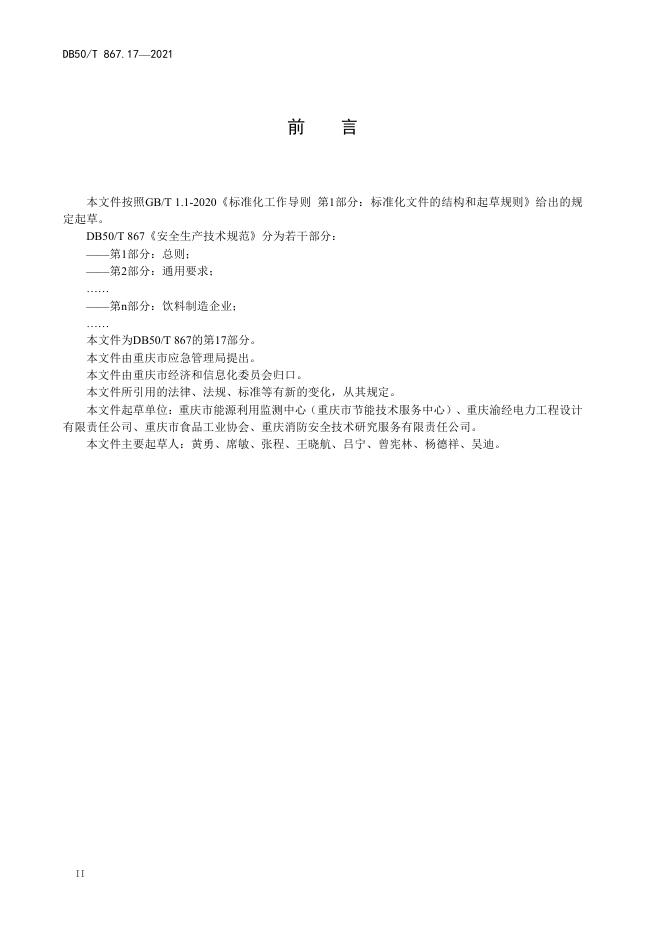 DB50/T 867.17—2021

前　言

本文件按照GB/T 1.1-2020《标准化工作导则 第1部分：标准化文件的结构和起草规则》给出的规定起草。

DB50/T 867《安全生产技术规范》分为若干部分：

——第1部分：总则；

——第2部分：通用要求；

……

——第n部分：饮料制造企业；

……

本文件为DB50/T 867的第17部分。

本文件由重庆市应急管理局提出。

本文件由重庆市经济和信息化委员会归口。

本文件所引用的法律、法规、标准等有新的变化，从其规定。

本文件起草单位：重庆市能源利用监测中心（重庆市节能技术服务中心）、重庆渝经电力工程设计有限责任公司、重庆市食品工业协会、重庆消防安全技术研究服务有限责任公司。

本文件主要起草人：黄勇、席敏、张程、王晓航、吕宁、曾宪林、杨德祥、吴迪。

II